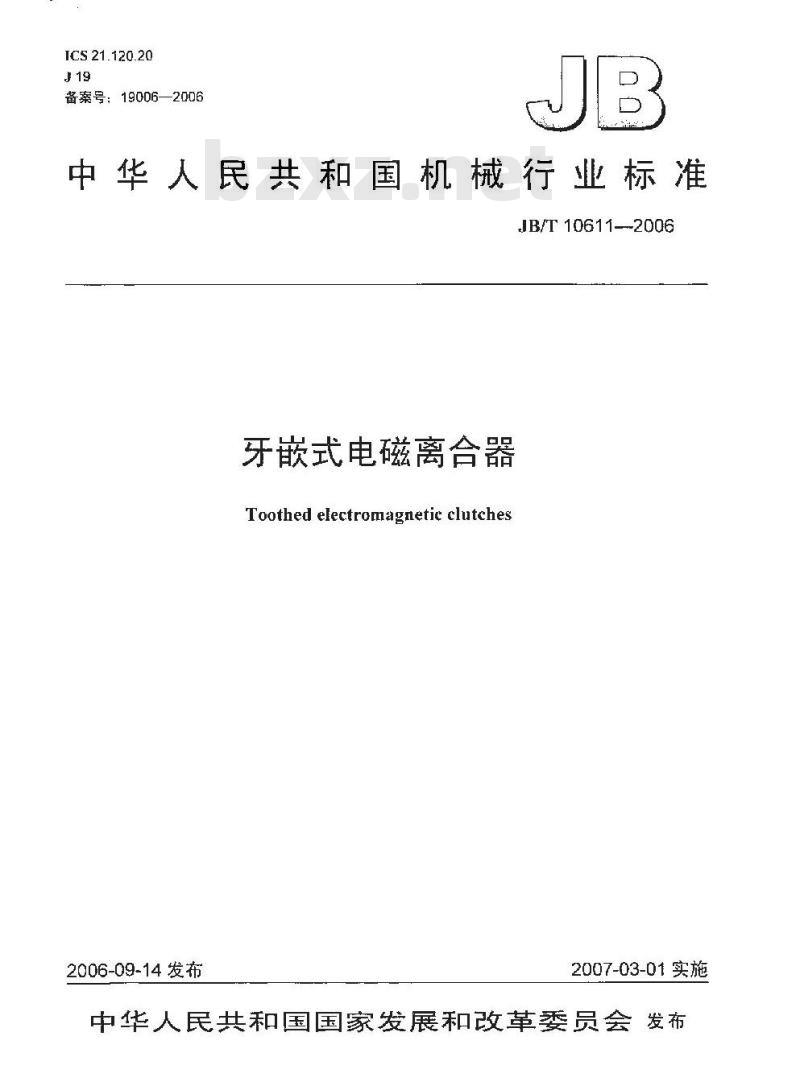 ICS 21.120.20
J 19
备案号：19006—2006

JB

中华人民共和国机械行业标准

bzxz.net

JB/T 10611—2006

牙嵌式电磁离合器

Toothed electromagnetic clutches

2006-09-14 发布

2007-03-01 实施

中华人民共和国国家发展和改革委员会 发布